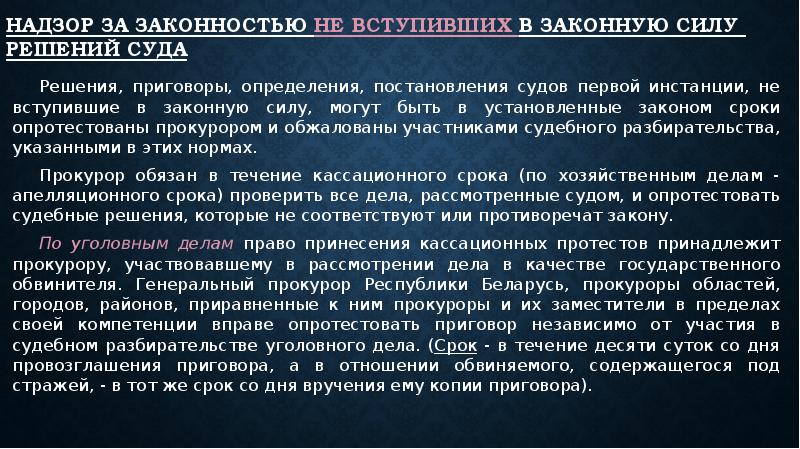 НАДЗОР ЗА ЗАКОННОСТЬЮ НЕ ВСТУПИВШИХ В ЗАКОННУЮ СИЛУ РЕШЕНИЙ СУДА

Решения, приговоры, определения, постановления судов первой инстанции, не вступившие в законную силу, могут быть в установленные законом сроки опротестованы прокурором и обжалованы участниками судебного разбирательства, указанными в этих нормах.

Прокурор обязан в течение кассационного срока (по хозяйственным делам - апелляционного срока) проверить все дела, рассмотренные судом, и опротестовать судебные решения, которые не соответствуют или противоречат закону.

По уголовным делам право принесения кассационных протестов принадлежит прокурору, участвовавшему в рассмотрении дела в качестве государственного обвинителя. Генеральный прокурор Республики Беларусь, прокуроры областей, городов, районов, приравненные к ним прокуроры и их заместители в пределах своей компетенции вправе опротестовать приговор независимо от участия в судебном разбирательстве уголовного дела. (Срок - в течение десяти суток со дня провозглашения приговора, а в отношении обвиняемого, содержащегося под стражей, - в тот же срок со дня вручения ему копии приговора).